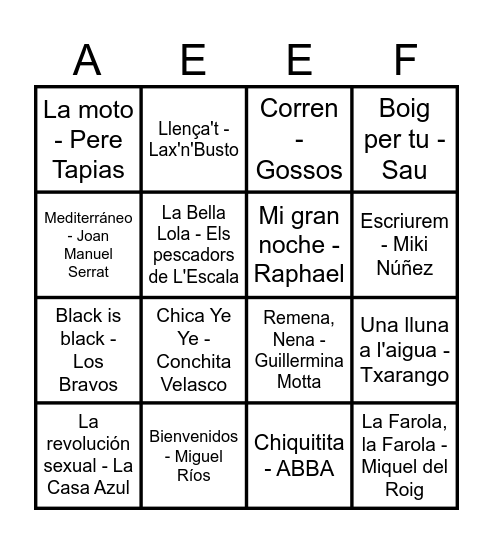 | A | E | E | F |
|---|---|---|---|
| La moto - Pere Tapias | Llença't - Lax'n'Busto | Corren - Gossos | Boig per tu - Sau |
| Mediterráneo - Joan Manuel Serrat | La Bella Lola - Els pescadors de L'Escala | Mi gran noche - Raphael | Escriurem - Miki Núñez |
| Black is black - Los Bravos | Chica Ye Ye - Conchita Velasco | Remena, Nena - Guillermina Motta | Una lluna a l'aigua - Txarango |
| La revolución sexual - La Casa Azul | Bienvenidos - Miguel Ríos | Chiquitita - ABBA | La Farola, la Farola - Miquel del Roig |